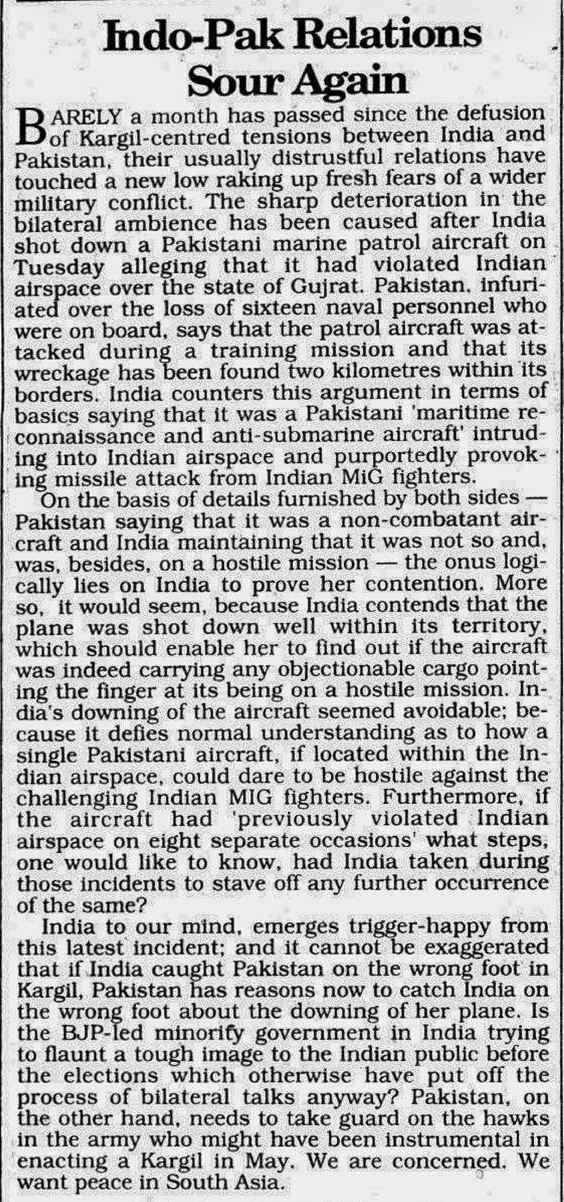 Indo-Pak Relations Sour Again

BARELY a month has passed since the defusion of Kargil-centred tensions between India and Pakistan, their usually distrustful relations have touched a new low raking up fresh fears of a wider military conflict. The sharp deterioration in the bilateral ambience has been caused after India shot down a Pakistani marine patrol aircraft on Tuesday alleging that it had violated Indian airspace over the state of Gujrat. Pakistan, infuriated over the loss of sixteen naval personnel who were on board, says that the patrol aircraft was attacked during a training mission and that its wreckage has been found two kilometres within its borders. India counters this argument in terms of basics saying that it was a Pakistani 'maritime reconnaissance and anti-submarine aircraft' intruding into Indian airspace and purportedly provoking missile attack from Indian MiG fighters.

On the basis of details furnished by both sides — Pakistan saying that it was a non-combatant aircraft and India maintaining that it was not so and, was, besides, on a hostile mission — the onus logically lies on India to prove her contention. More so, it would seem, because India contends that the plane was shot down well within its territory, which should enable her to find out if the aircraft was indeed carrying any objectionable cargo pointing the finger at its being on a hostile mission. India's downing of the aircraft seemed avoidable; because it defies normal understanding as to how a single Pakistani aircraft, if located within the Indian airspace, could dare to be hostile against the challenging Indian MIG fighters. Furthermore, if the aircraft had 'previously violated Indian airspace on eight separate occasions' what steps, one would like to know, had India taken during those incidents to stave off any further occurrence of the same?

India to our mind, emerges trigger-happy from this latest incident; and it cannot be exaggerated that if India caught Pakistan on the wrong foot in Kargil, Pakistan has reasons now to catch India on the wrong foot about the downing of her plane. Is the BJP-led minority government in India trying to flaunt a tough image to the Indian public before the elections which otherwise have put off the process of bilateral talks anyway? Pakistan, on the other hand, needs to take guard on the hawks in the army who might have been instrumental in enacting a Kargil in May. We are concerned. We want peace in South Asia.